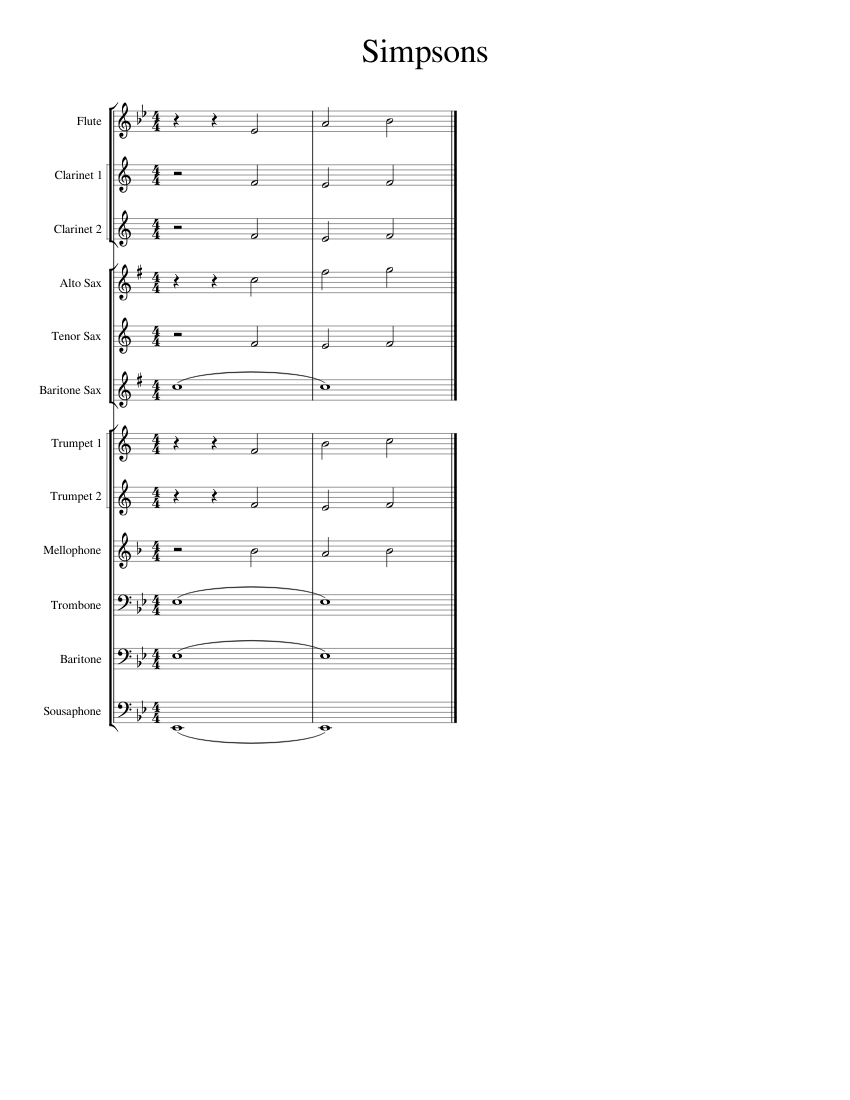 Simpsons

Flute

Clarinet 1

Clarinet 2

Alto Sax

Tenor Sax

Baritone Sax

Trumpet 1

Trumpet 2

Mellophone

Trombone

Baritone

Sousaphone